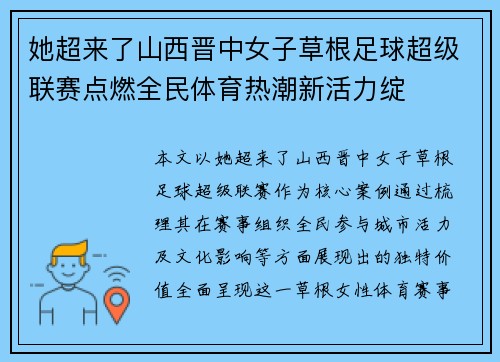 她超来了山西晋中女子草根足球超级联赛点燃全民体育热潮新活力绽

本文以她超来了山西晋中女子草根足球超级联赛作为核心案例通过梳理其在赛事组织全民参与城市活力及文化影响等方面展现出的独特价值全面呈现这一草根女性体育赛事